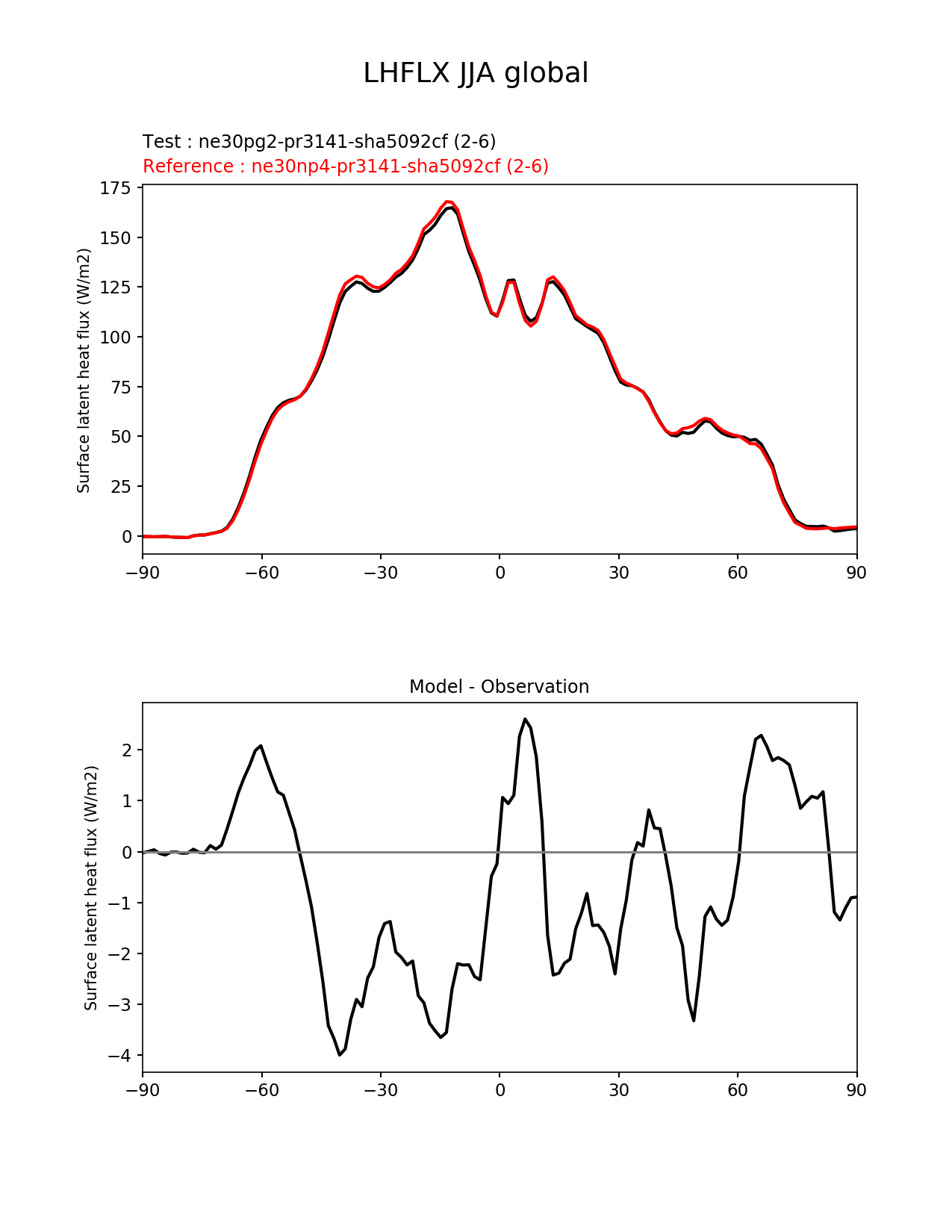 LHFLX JJA global

Test : ne30pg2-pr3141-sha5092cf (2-6)
Reference : ne30np4-pr3141-sha5092cf (2-6)

Surface latent heat flux (W/m2)

175
150
125
100
75
50
25
0

−90 −60 −30 0 30 60 90

Model - Observation

Surface latent heat flux (W/m2)

2
1
0
−1
−2
−3
−4

−90 −60 −30 0 30 60 90